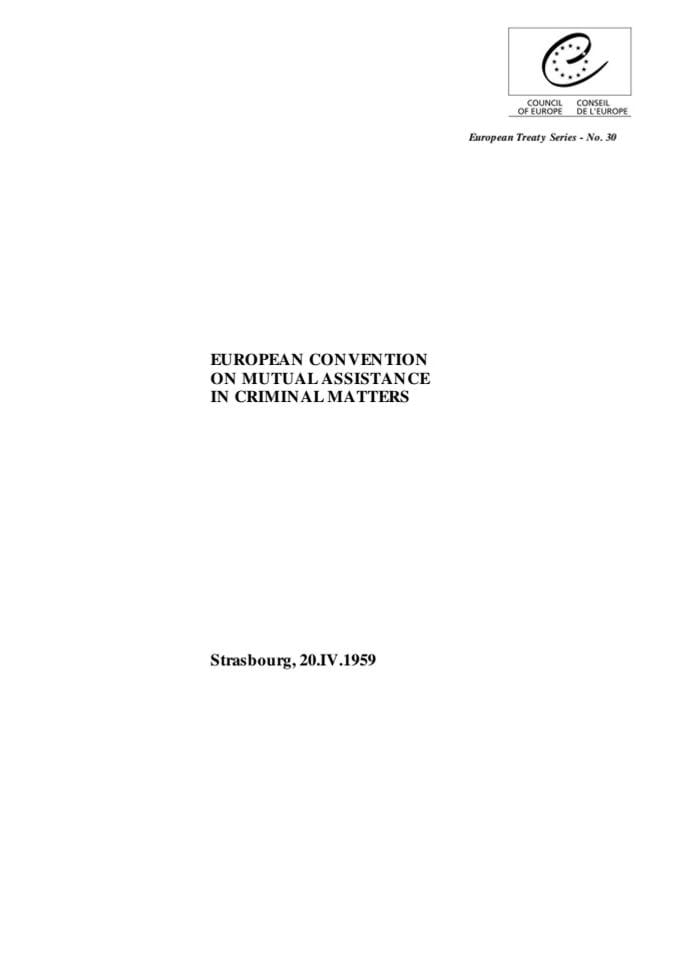 COUNCIL OF EUROPE
CONSEIL DE L'EUROPE

European Treaty Series - No. 30

EUROPEAN CONVENTION
ON MUTUAL ASSISTANCE
IN CRIMINAL MATTERS

Strasbourg, 20.IV.1959